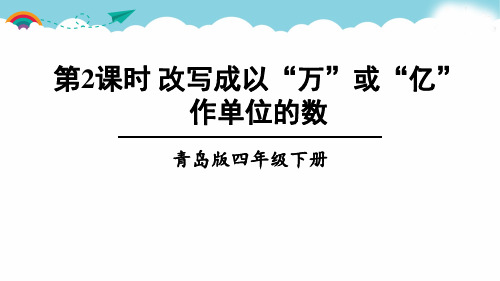 第2课时 改写成以“万”或“亿”作单位的数

青岛版四年级下册